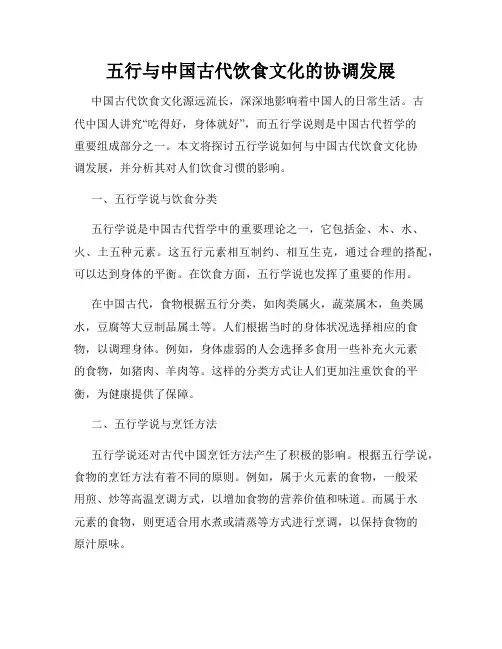 五行与中国古代饮食文化的协调发展

中国古代饮食文化源远流长，深深地影响着中国人的日常生活。古代中国人讲究“吃得好，身体就好”，而五行学说则是中国古代哲学的重要组成部分之一。本文将探讨五行学说如何与中国古代饮食文化协调发展，并分析其对人们饮食习惯的影响。

一、五行学说与饮食分类

五行学说是中国古代哲学中的重要理论之一，它包括金、木、水、火、土五种元素。这五行元素相互制约、相互生克，通过合理的搭配，可以达到身体的平衡。在饮食方面，五行学说也发挥了重要的作用。

在中国古代，食物根据五行分类，如肉类属火，蔬菜属木，鱼类属水，豆腐等大豆制品属土等。人们根据当时的身体状况选择相应的食物，以调理身体。例如，身体虚弱的人会选择多食用一些补充火元素的食物，如猪肉、羊肉等。这样的分类方式让人们更加注重饮食的平衡，为健康提供了保障。

二、五行学说与烹饪方法

五行学说还对古代中国烹饪方法产生了积极的影响。根据五行学说，食物的烹饪方法有着不同的原则。例如，属于火元素的食物，一般采用煎、炒等高温烹调方式，以增加食物的营养价值和味道。而属于水元素的食物，则更适合用水煮或清蒸等方式进行烹调，以保持食物的原汁原味。